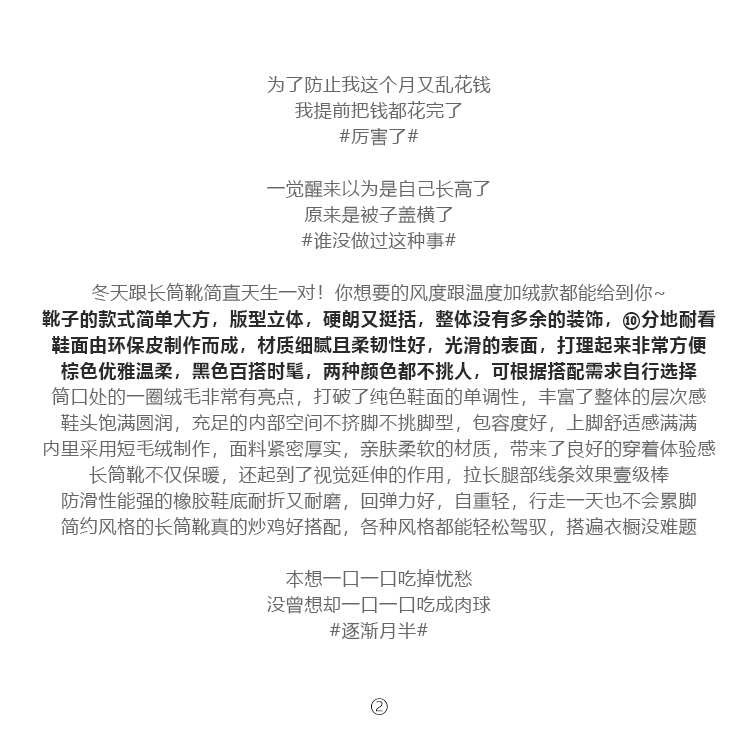 为了防止我这个月又乱花钱
我提前把钱都花完了
#厉害了#

一觉醒来以为是自己长高了
原来是被子盖横了
#谁没做过这种事#

冬天跟长筒靴简直天生一对！你想要的风度跟温度加绒款都能给到你~
靴子的款式简单大方，版型立体，硬朗又挺括，整体没有多余的装饰，⑩分地耐看
鞋面由环保皮制作而成，材质细腻且柔韧性好，光滑的表面，打理起来非常方便
棕色优雅温柔，黑色百搭时髦，两种颜色都不挑人，可根据搭配需求自行选择
筒口处的一圈绒毛非常有亮点，打破了纯色鞋面的单调性，丰富了整体的层次感
鞋头饱满圆润，充足的内部空间不挤脚不挑脚型，包容度好，上脚舒适感满满
内里采用短毛绒制作，面料紧密厚实，亲肤柔软的材质，带来了良好的穿着体验感
长筒靴不仅保暖，还起到了视觉延伸的作用，拉长腿部线条效果壹级棒
防滑性能强的橡胶鞋底耐折又耐磨，回弹力好，自重轻，行走一天也不会累脚
简约风格的长筒靴真的炒鸡好搭配，各种风格都能轻松驾驭，搭遍衣橱没难题

本想一口一口吃掉忧愁
没曾想却一口一口吃成肉球
#逐渐月半#

②